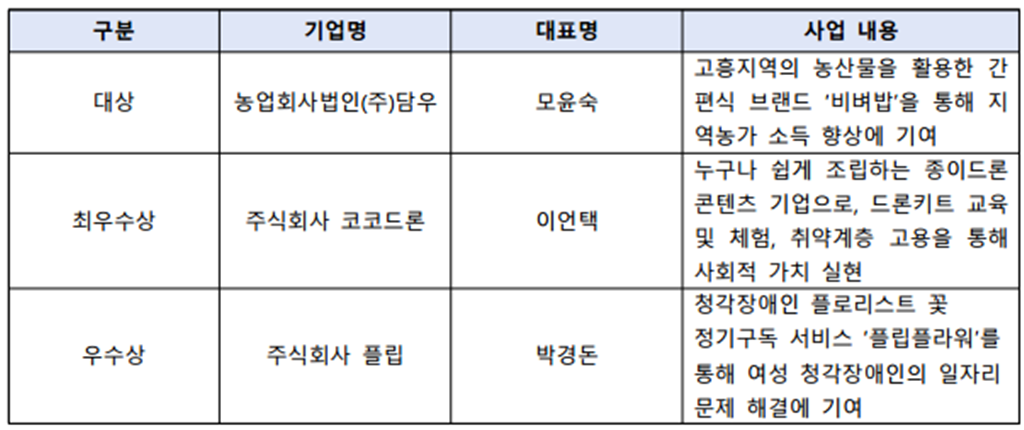 | 구분 | 기업명 | 대표명 | 사업 내용 |
|---|---|---|---|
| 대상 | 농업회사법인(주)담우 | 모윤숙 | 고흥지역의 농산물을 활용한 간편식 브랜드 '비벼밥'을 통해 지역농가 소득 향상에 기여 |
| 최우수상 | 주식회사 코코드론 | 이언택 | 누구나 쉽게 조립하는 종이드론 콘텐츠 기업으로, 드론키트 교육 및 체험, 취약계층 고용을 통해 사회적 가치 실현 |
| 우수상 | 주식회사 플립 | 박경돈 | 청각장애인 플로리스트 꽃 정기구독 서비스 '플립플라워'를 통해 여성 청각장애인의 일자리 문제 해결에 기여 |